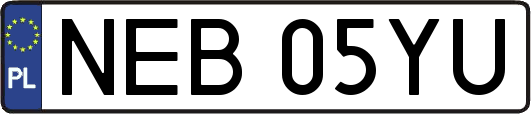 PL
NEB 05YU